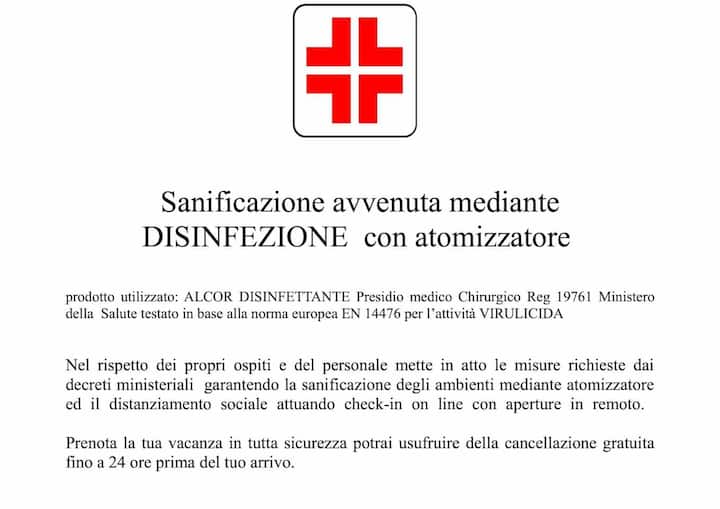 Sanificazione avvenuta mediante
DISINFEZIONE con atomizzatore

prodotto utilizzato: ALCOR DISINFETTANTE Presidio medico Chirurgico Reg 19761 Ministero della Salute testato in base alla norma europea EN 14476 per l'attività VIRULICIDA

Nel rispetto dei propri ospiti e del personale mette in atto le misure richieste dai decreti ministeriali garantendo la sanificazione degli ambienti mediante atomizzatore ed il distanziamento sociale attuando check-in on line con aperture in remoto.

Prenota la tua vacanza in tutta sicurezza potrai usufruire della cancellazione gratuita fino a 24 ore prima del tuo arrivo.